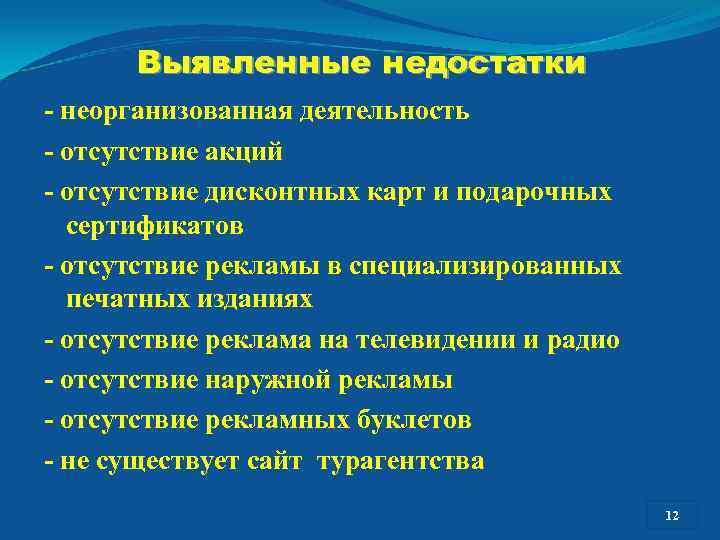 Выявленные недостатки

- неорганизованная деятельность

- отсутствие акций

- отсутствие дисконтных карт и подарочных сертификатов

- отсутствие рекламы в специализированных печатных изданиях

- отсутствие реклама на телевидении и радио

- отсутствие наружной рекламы

- отсутствие рекламных буклетов

- не существует сайт турагентства

12